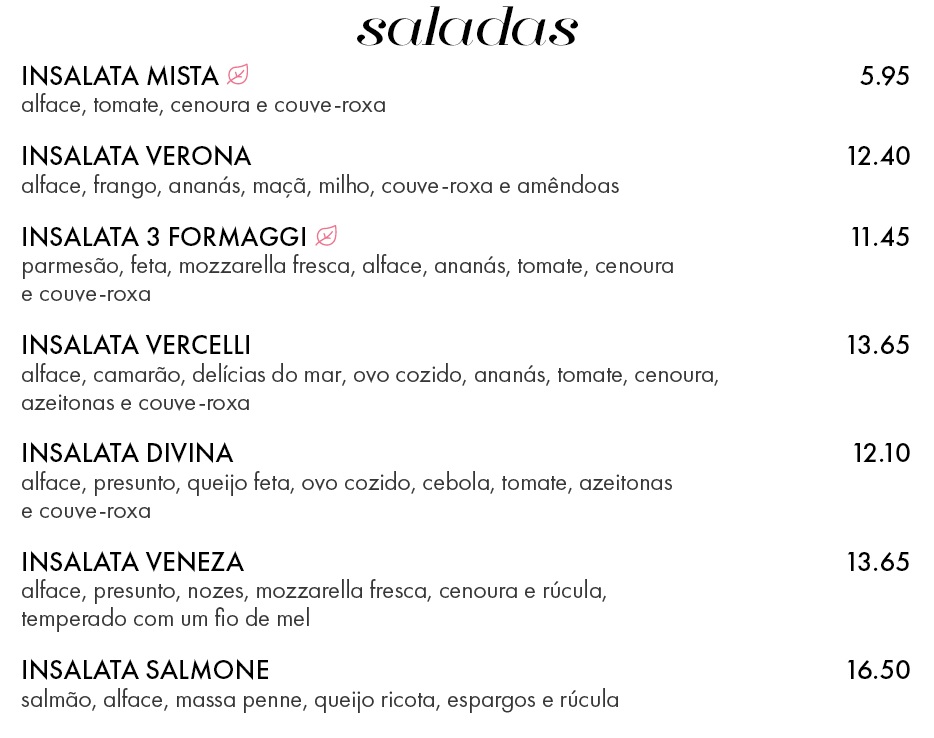 saladas

INSALATA MISTA 5.95
alface, tomate, cenoura e couve-roxa

INSALATA VERONA 12.40
alface, frango, ananás, maçã, milho, couve-roxa e amêndoas

INSALATA 3 FORMAGGI 11.45
parmesão, feta, mozzarella fresca, alface, ananás, tomate, cenoura e couve-roxa

INSALATA VERCELLI 13.65
alface, camarão, delícias do mar, ovo cozido, ananás, tomate, cenoura, azeitonas e couve-roxa

INSALATA DIVINA 12.10
alface, presunto, queijo feta, ovo cozido, cebola, tomate, azeitonas e couve-roxa

INSALATA VENEZA 13.65
alface, presunto, nozes, mozzarella fresca, cenoura e rúcula, temperado com um fio de mel

INSALATA SALMONE 16.50
salmão, alface, massa penne, queijo ricota, espargos e rúcula